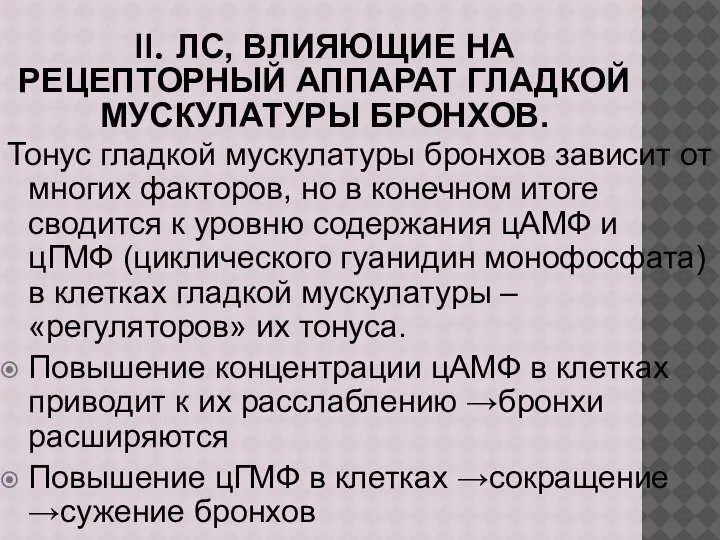 II. ЛС, ВЛИЯЮЩИЕ НА РЕЦЕПТОРНЫЙ АППАРАТ ГЛАДКОЙ МУСКУЛАТУРЫ БРОНХОВ.

Тонус гладкой мускулатуры бронхов зависит от многих факторов, но в конечном итоге сводится к уровню содержания цАМФ и цГМФ (циклического гуанидин монофосфата) в клетках гладкой мускулатуры – «регуляторов» их тонуса.

Повышение концентрации цАМФ в клетках приводит к их расслаблению →бронхи расширяются

Повышение цГМФ в клетках →сокращение →сужение бронхов